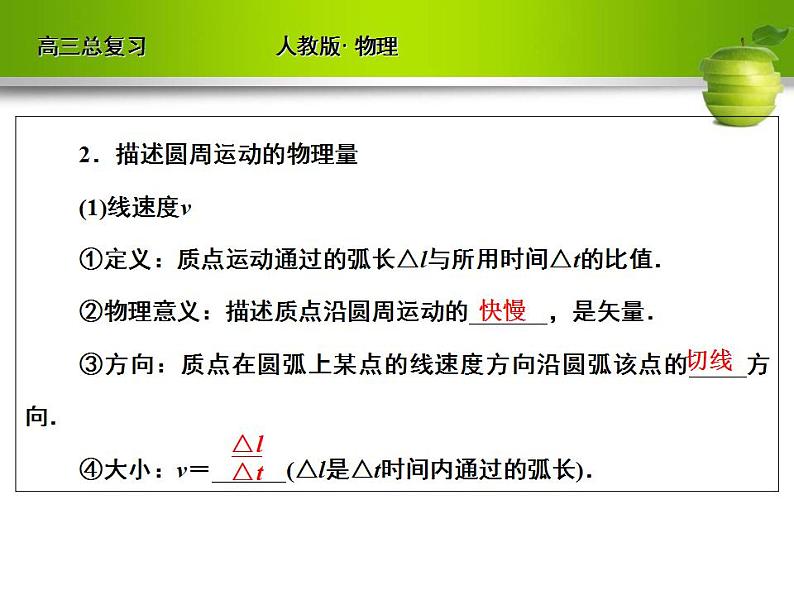 高三总复习　　人教版· 物理

2．描述圆周运动的物理量

(1)线速度$v$

①定义：质点运动通过的弧长$\triangle l$与所用时间$\triangle t$的比值．

②物理意义：描述质点沿圆周运动的快慢，是矢量．

③方向：质点在圆弧上某点的线速度方向沿圆弧该点的切线方向．

④大小：$v=\frac{\triangle l}{\triangle t}$($\triangle l$是$\triangle t$时间内通过的弧长)．